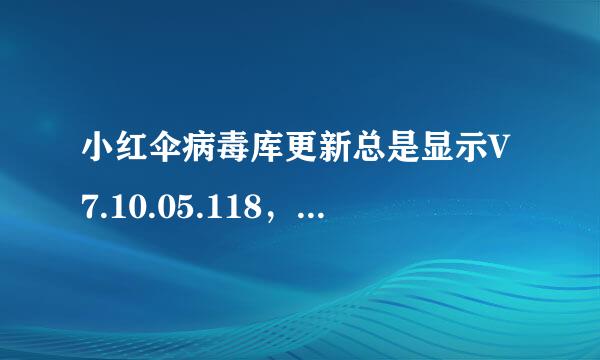 小红伞病毒库更新总是显示V7.10.05.118，...